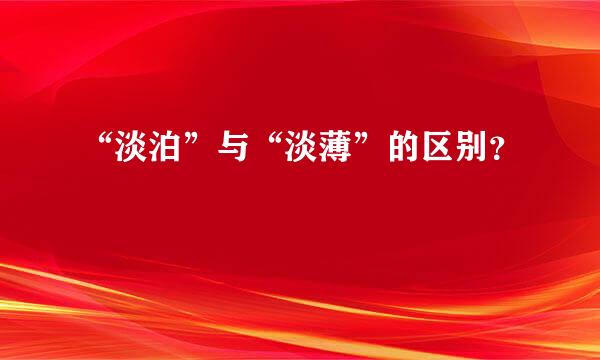 “淡泊”与“淡薄”的区别？